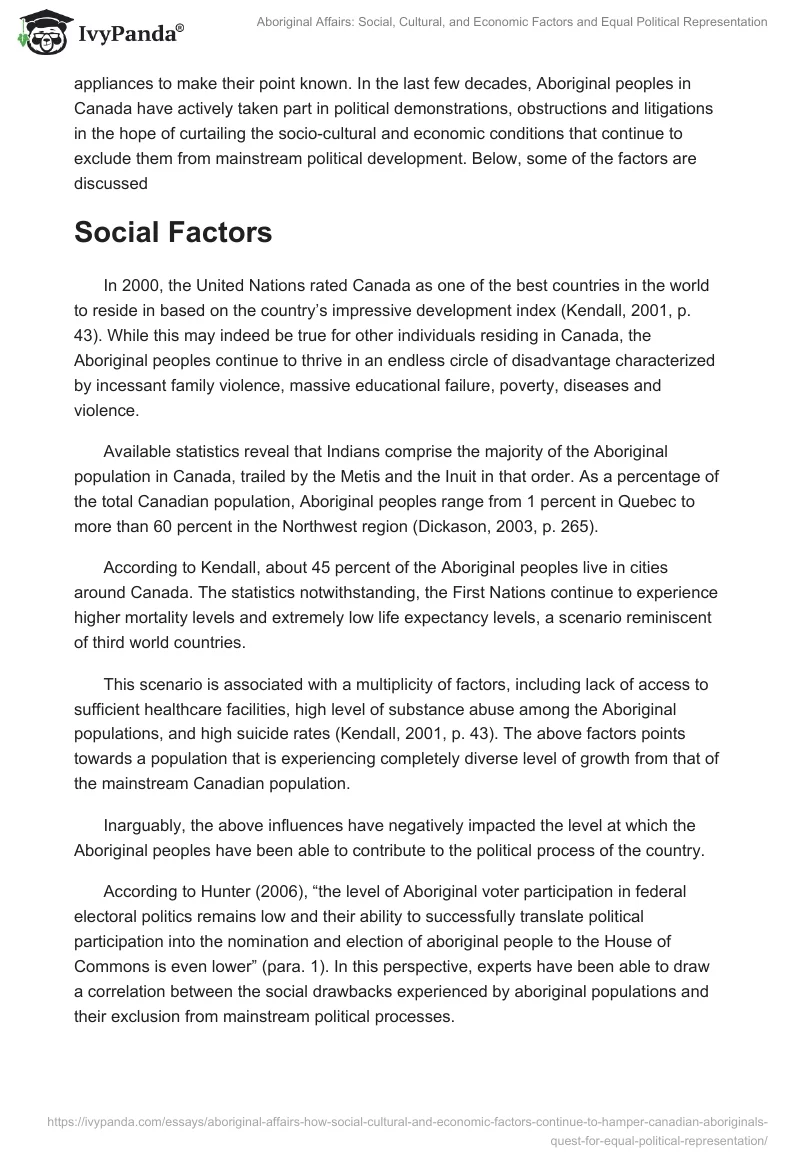 IvyPanda®

Aboriginal Affairs: Social, Cultural, and Economic Factors and Equal Political Representation

appliances to make their point known. In the last few decades, Aboriginal peoples in Canada have actively taken part in political demonstrations, obstructions and litigations in the hope of curtailing the socio-cultural and economic conditions that continue to exclude them from mainstream political development. Below, some of the factors are discussed

Social Factors

In 2000, the United Nations rated Canada as one of the best countries in the world to reside in based on the country's impressive development index (Kendall, 2001, p. 43). While this may indeed be true for other individuals residing in Canada, the Aboriginal peoples continue to thrive in an endless circle of disadvantage characterized by incessant family violence, massive educational failure, poverty, diseases and violence.

Available statistics reveal that Indians comprise the majority of the Aboriginal population in Canada, trailed by the Metis and the Inuit in that order. As a percentage of the total Canadian population, Aboriginal peoples range from 1 percent in Quebec to more than 60 percent in the Northwest region (Dickason, 2003, p. 265).

According to Kendall, about 45 percent of the Aboriginal peoples live in cities around Canada. The statistics notwithstanding, the First Nations continue to experience higher mortality levels and extremely low life expectancy levels, a scenario reminiscent of third world countries.

This scenario is associated with a multiplicity of factors, including lack of access to sufficient healthcare facilities, high level of substance abuse among the Aboriginal populations, and high suicide rates (Kendall, 2001, p. 43). The above factors points towards a population that is experiencing completely diverse level of growth from that of the mainstream Canadian population.

Inarguably, the above influences have negatively impacted the level at which the Aboriginal peoples have been able to contribute to the political process of the country.

According to Hunter (2006), "the level of Aboriginal voter participation in federal electoral politics remains low and their ability to successfully translate political participation into the nomination and election of aboriginal people to the House of Commons is even lower" (para. 1). In this perspective, experts have been able to draw a correlation between the social drawbacks experienced by aboriginal populations and their exclusion from mainstream political processes.

https://ivypanda.com/essays/aboriginal-affairs-how-social-cultural-and-economic-factors-continue-to-hamper-canadian-aboriginals-quest-for-equal-political-representation/